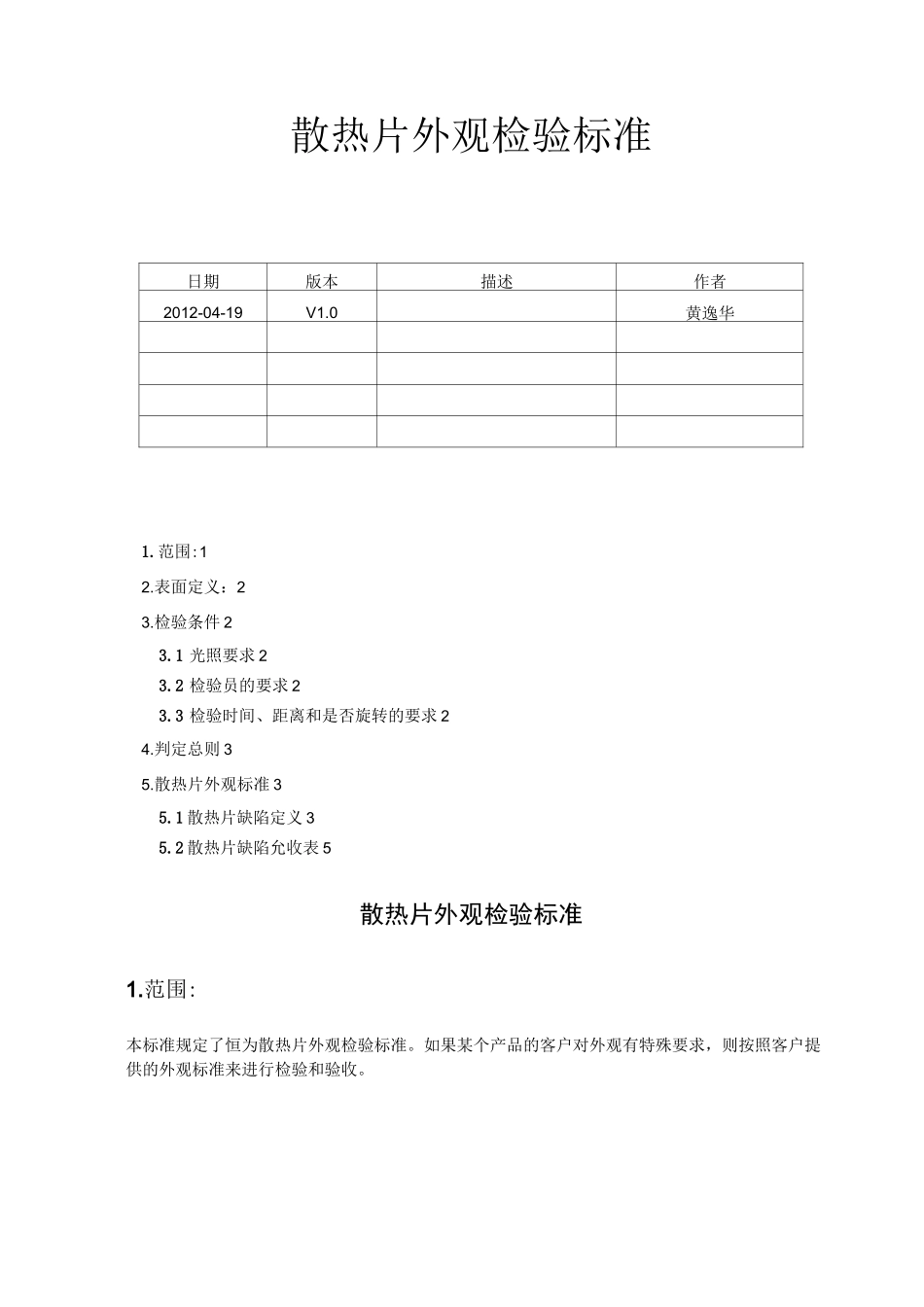 散热片外观检验标准

| 日期 | 版本 | 描述 | 作者 |
|---|---|---|---|
| 2012-04-19 | V1.0 |  | 黄逸华 |
|  |  |  |  |
|  |  |  |  |
|  |  |  |  |
|  |  |  |  |

1.范围:1

2.表面定义：2

3.检验条件2

3.1光照要求2

3.2检验员的要求2

3.3检验时间、距离和是否旋转的要求2

4.判定总则3

5.散热片外观标准3

5.1散热片缺陷定义3

5.2散热片缺陷允收表5

散热片外观检验标准

1.范围:

本标准规定了恒为散热片外观检验标准。如果某个产品的客户对外观有特殊要求，则按照客户提供的外观标准来进行检验和验收。